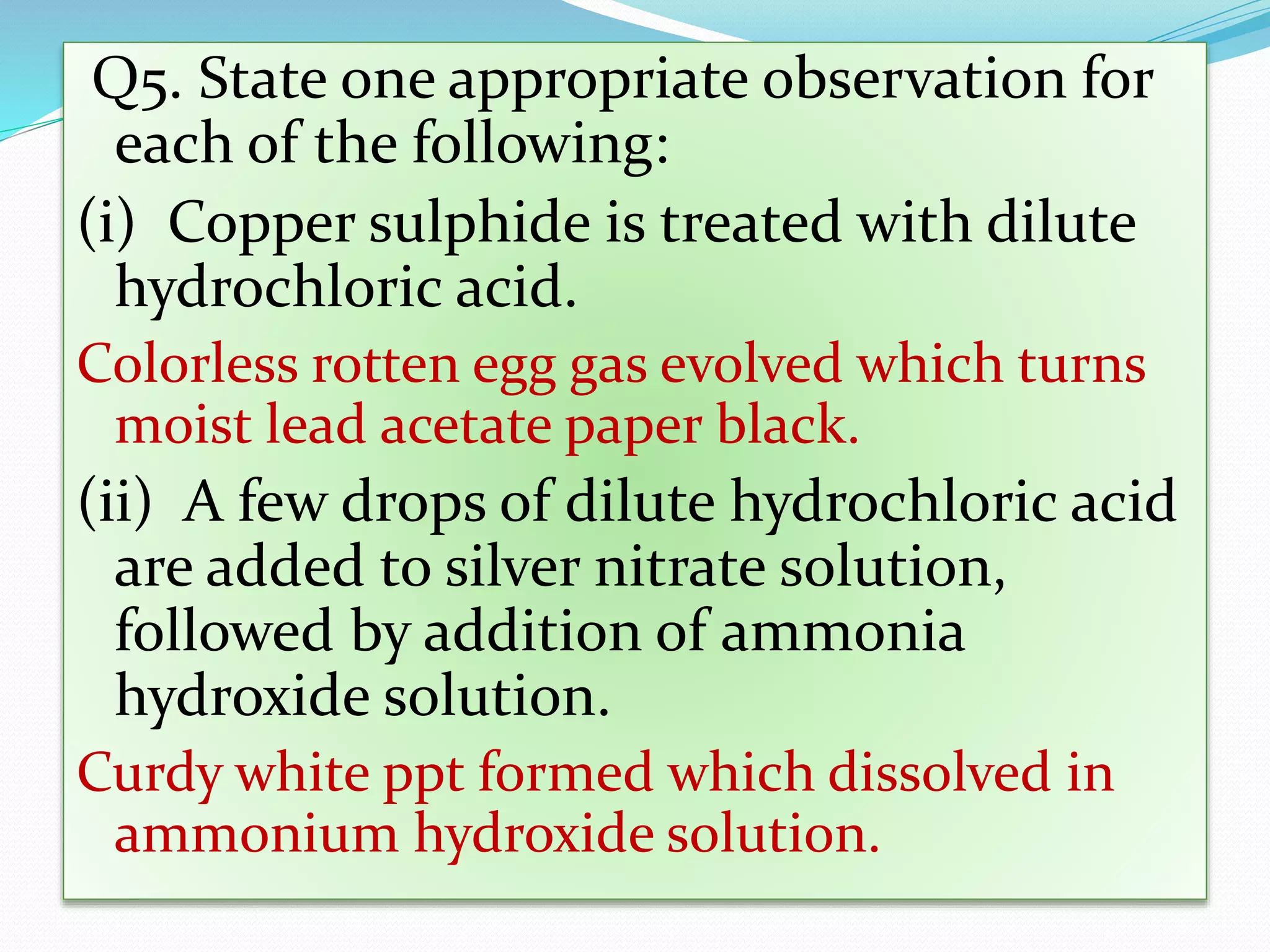 Q5. State one appropriate observation for each of the following:

(i) Copper sulphide is treated with dilute hydrochloric acid.

Colorless rotten egg gas evolved which turns moist lead acetate paper black.

(ii) A few drops of dilute hydrochloric acid are added to silver nitrate solution, followed by addition of ammonia hydroxide solution.

Curdy white ppt formed which dissolved in ammonium hydroxide solution.